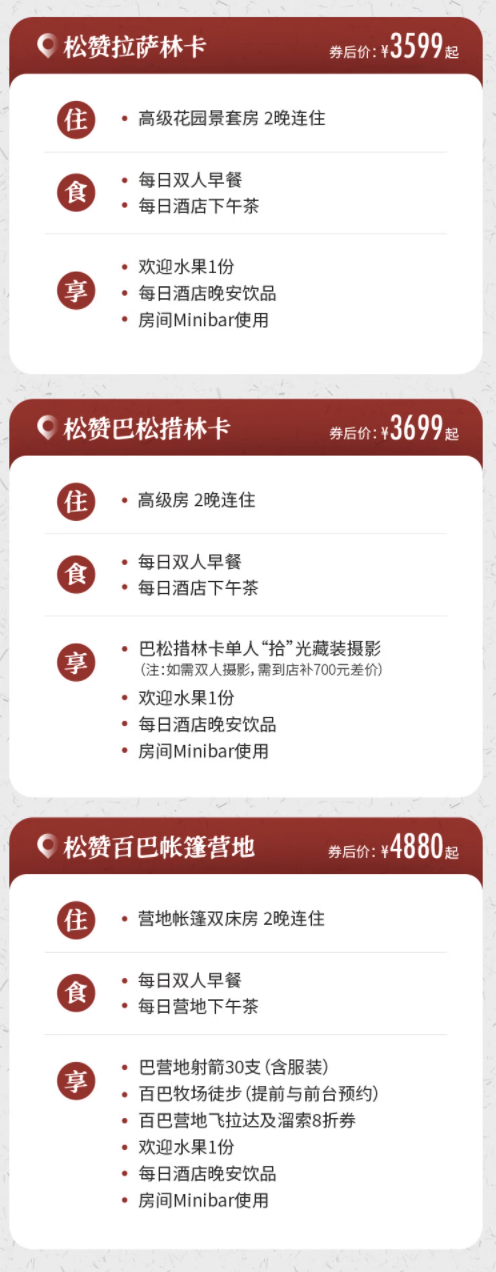 松赞拉萨林卡 券后价：¥3599起

住
• 高级花园景套房 2晚连住

食
• 每日双人早餐
• 每日酒店下午茶

享
• 欢迎水果1份
• 每日酒店晚安饮品
• 房间Minibar使用

松赞巴松措林卡 券后价：¥3699起

住
• 高级房 2晚连住

食
• 每日双人早餐
• 每日酒店下午茶

享
• 巴松措林卡单人“拾”光藏装摄影
（注：如需双人摄影，需到店补700元差价）
• 欢迎水果1份
• 每日酒店晚安饮品
• 房间Minibar使用

松赞百巴帐篷营地 券后价：¥4880起

住
• 营地帐篷双床房 2晚连住

食
• 每日双人早餐
• 每日营地下午茶

享
• 巴营地射箭30支（含服装）
• 百巴牧场徒步（提前与前台预约）
• 百巴营地飞拉达及溜索8折券
• 欢迎水果1份
• 每日酒店晚安饮品
• 房间Minibar使用